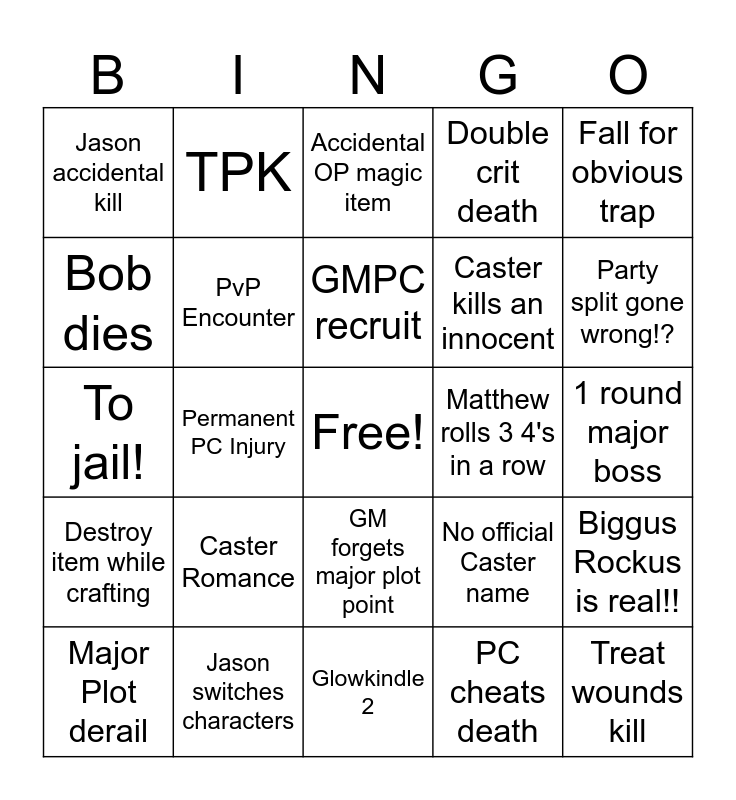 | B | I | N | G | O |
|---|---|---|---|---|
| Jason accidental kill | TPK | Accidental OP magic item | Double crit death | Fall for obvious trap |
| Bob dies | PvP Encounter | GMPC recruit | Caster kills an innocent | Party split gone wrong!? |
| To jail! | Permanent PC Injury | Free! | Matthew rolls 3 4's in a row | 1 round major boss |
| Destroy item while crafting | Caster Romance | GM forgets major plot point | No official Caster name | Biggus Rockus is real!! |
| Major Plot derail | Jason switches characters | Glowkindle 2 | PC cheats death | Treat wounds kill |